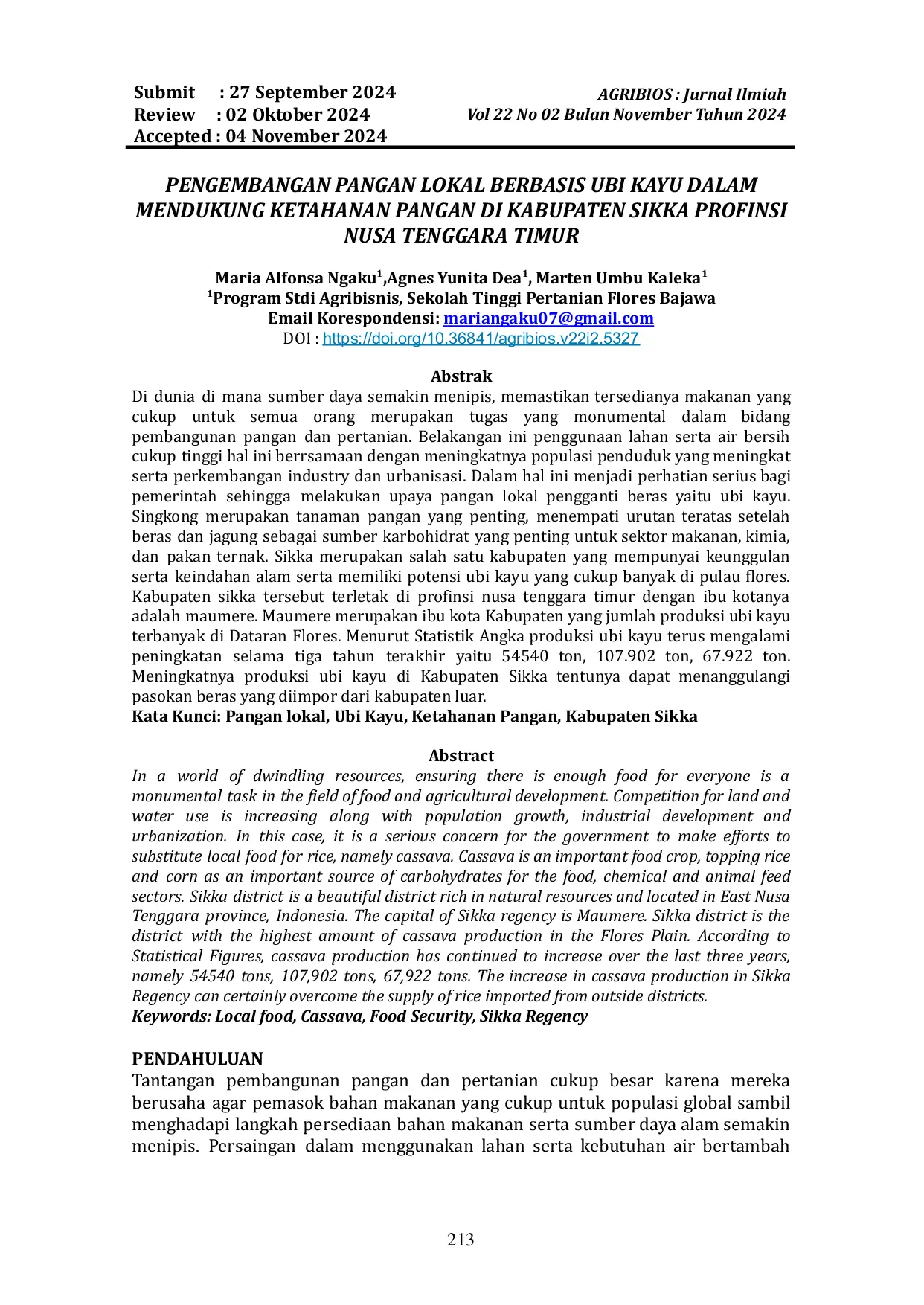 Submit : 27 September 2024
Review : 02 Oktober 2024
Accepted : 04 November 2024

AGRIBIOS : Jurnal Ilmiah
Vol 22 No 02 Bulan November Tahun 2024

PENGEMBANGAN PANGAN LOKAL BERBASIS UBI KAYU DALAM MENDUKUNG KETAHANAN PANGAN DI KABUPATEN SIKKA PROFINSI NUSA TENGGARA TIMUR

Maria Alfonsa Ngaku$^1$,Agnes Yunita Dea$^1$, Marten Umbu Kaleka$^1$
$^1$Program Stdi Agribisnis, Sekolah Tinggi Pertanian Flores Bajawa
Email Korespondensi: mariangaku07@gmail.com
DOI : https://doi.org/10.36841/agribios.v22i2.5327

Abstrak
Di dunia di mana sumber daya semakin menipis, memastikan tersedianya makanan yang cukup untuk semua orang merupakan tugas yang monumental dalam bidang pembangunan pangan dan pertanian. Belakangan ini penggunaan lahan serta air bersih cukup tinggi hal ini berrsamaan dengan meningkatnya populasi penduduk yang meningkat serta perkembangan industry dan urbanisasi. Dalam hal ini menjadi perhatian serius bagi pemerintah sehingga melakukan upaya pangan lokal pengganti beras yaitu ubi kayu. Singkong merupakan tanaman pangan yang penting, menempati urutan teratas setelah beras dan jagung sebagai sumber karbohidrat yang penting untuk sektor makanan, kimia, dan pakan ternak. Sikka merupakan salah satu kabupaten yang mempunyai keunggulan serta keindahan alam serta memiliki potensi ubi kayu yang cukup banyak di pulau flores. Kabupaten sikka tersebut terletak di profinsi nusa tenggara timur dengan ibu kotanya adalah maumere. Maumere merupakan ibu kota Kabupaten yang jumlah produksi ubi kayu terbanyak di Dataran Flores. Menurut Statistik Angka produksi ubi kayu terus mengalami peningkatan selama tiga tahun terakhir yaitu 54540 ton, 107.902 ton, 67.922 ton. Meningkatnya produksi ubi kayu di Kabupaten Sikka tentunya dapat menanggulangi pasokan beras yang diimpor dari kabupaten luar.
Kata Kunci: Pangan lokal, Ubi Kayu, Ketahanan Pangan, Kabupaten Sikka

Abstract
In a world of dwindling resources, ensuring there is enough food for everyone is a monumental task in the field of food and agricultural development. Competition for land and water use is increasing along with population growth, industrial development and urbanization. In this case, it is a serious concern for the government to make efforts to substitute local food for rice, namely cassava. Cassava is an important food crop, topping rice and corn as an important source of carbohydrates for the food, chemical and animal feed sectors. Sikka district is a beautiful district rich in natural resources and located in East Nusa Tenggara province, Indonesia. The capital of Sikka regency is Maumere. Sikka district is the district with the highest amount of cassava production in the Flores Plain. According to Statistical Figures, cassava production has continued to increase over the last three years, namely 54540 tons, 107,902 tons, 67,922 tons. The increase in cassava production in Sikka Regency can certainly overcome the supply of rice imported from outside districts.
Keywords: Local food, Cassava, Food Security, Sikka Regency

PENDAHULUAN
Tantangan pembangunan pangan dan pertanian cukup besar karena mereka berusaha agar pemasok bahan makanan yang cukup untuk populasi global sambil menghadapi langkah persediaan bahan makanan serta sumber daya alam semakin menipis. Persaingan dalam menggunakan lahan serta kebutuhan air bertambah

213